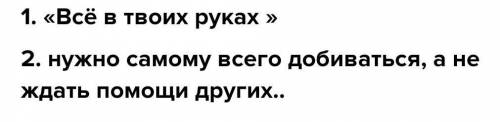 1. «Всё в твоих руках »

2. нужно самому всего добиваться, а не ждать помощи других..